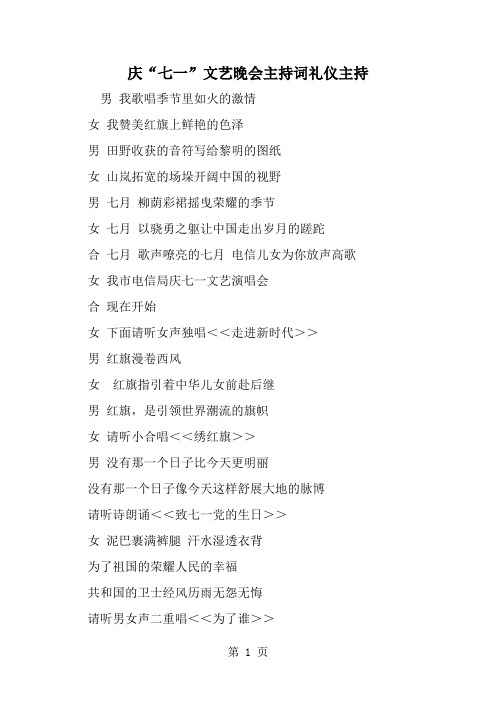 庆“七一”文艺晚会主持词礼仪主持

男 我歌唱季节里如火的激情

女 我赞美红旗上鲜艳的色泽

男 田野收获的音符写给黎明的图纸

女 山岚拓宽的场垛开阔中国的视野

男 七月 柳荫彩裙摇曳荣耀的季节

女 七月 以骁勇之躯让中国走出岁月的蹉跎

合 七月 歌声嘹亮的七月 电信儿女为你放声高歌

女 我市电信局庆七一文艺演唱会

合 现在开始

女 下面请听女声独唱<<走进新时代>>

男 红旗漫卷西风

女 红旗指引着中华儿女前赴后继

男 红旗，是引领世界潮流的旗帜

女 请听小合唱<<绣红旗>>

男 没有那一个日子比今天更明丽

没有那一个日子像今天这样舒展大地的脉博

请听诗朗诵<<致七一党的生日>>

女 泥巴裹满裤腿 汗水湿透衣背

为了祖国的荣耀人民的幸福

共和国的卫士经风历雨无怨无悔

请听男女声二重唱<<为了谁>>

第 1 页